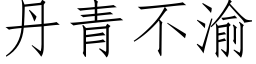 丹青不渝